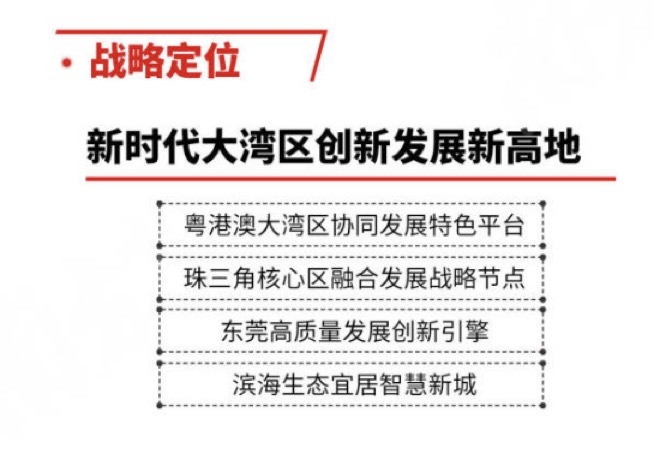 • 战略定位

新时代大湾区创新发展新高地

粤港澳大湾区协同发展特色平台

珠三角核心区融合发展战略节点

东莞高质量发展创新引擎

滨海生态宜居智慧新城